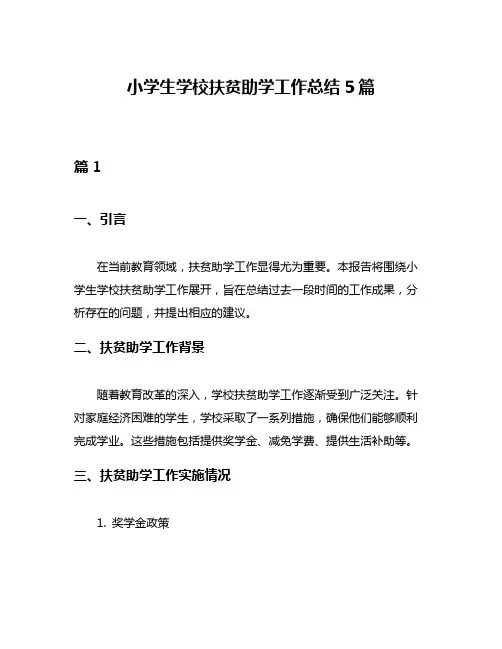 小学生学校扶贫助学工作总结 5 篇

篇 1

一、引言

在当前教育领域，扶贫助学工作显得尤为重要。本报告将围绕小学生学校扶贫助学工作展开，旨在总结过去一段时间的工作成果，分析存在的问题，并提出相应的建议。

二、扶贫助学工作背景

随着教育改革的深入，学校扶贫助学工作逐渐受到广泛关注。针对家庭经济困难的学生，学校采取了一系列措施，确保他们能够顺利完成学业。这些措施包括提供奖学金、减免学费、提供生活补助等。

三、扶贫助学工作实施情况

1. 奖学金政策